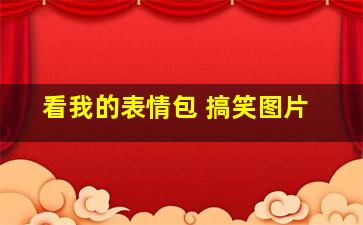 看我的表情包 搞笑图片